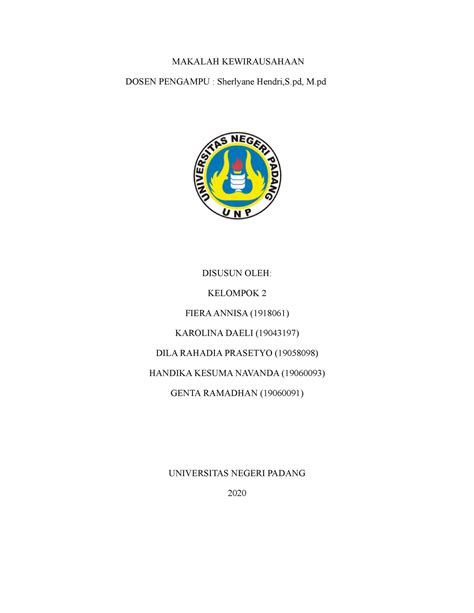 MAKALAH KEWIRAUSAHAAN

DOSEN PENGAMPU : Sherlyane Hendri,S.pd, M.pd

UNIVERSITAS NEGERI PADANG

UNP

DISUSUN OLEH:

KELOMPOK 2

FIERA ANNISA (1918061)

KAROLINA DAELI (19043197)

DILA RAHADIA PRASETYO (19058098)

HANDIKA KESUMA NAVANDA (19060093)

GENTA RAMADHAN (19060091)

UNIVERSITAS NEGERI PADANG

2020